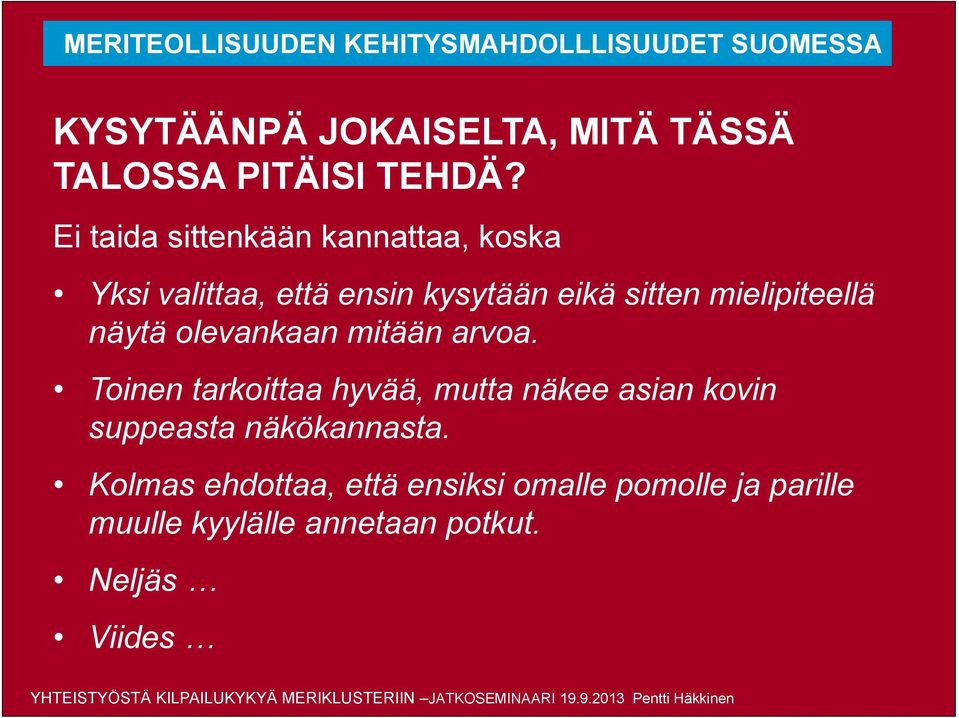 MERITEOLLISUUDEN KEHITYSMAHDOLLLISUUDET SUOMESSA

KYSYTÄÄNPÄ JOKAISELTA, MITÄ TÄSSÄ TALOSSA PITÄISI TEHDÄ?

Ei taida sittenkään kannattaa, koska

• Yksi valittaa, että ensin kysytään eikä sitten mielipiteellä näytä olevankaan mitään arvoa.

• Toinen tarkoittaa hyvää, mutta näkee asian kovin suppeasta näkökannasta.

• Kolmas ehdottaa, että ensiksi omalle pomolle ja parille muulle kyylälle annetaan potkut.

• Neljäs …

• Viides …

YHTEISTYÖSTÄ KILPAILUKYKYÄ MERIKLUSTERIIN –JATKOSEMINAARI 19.9.2013 Pentti Häkkinen